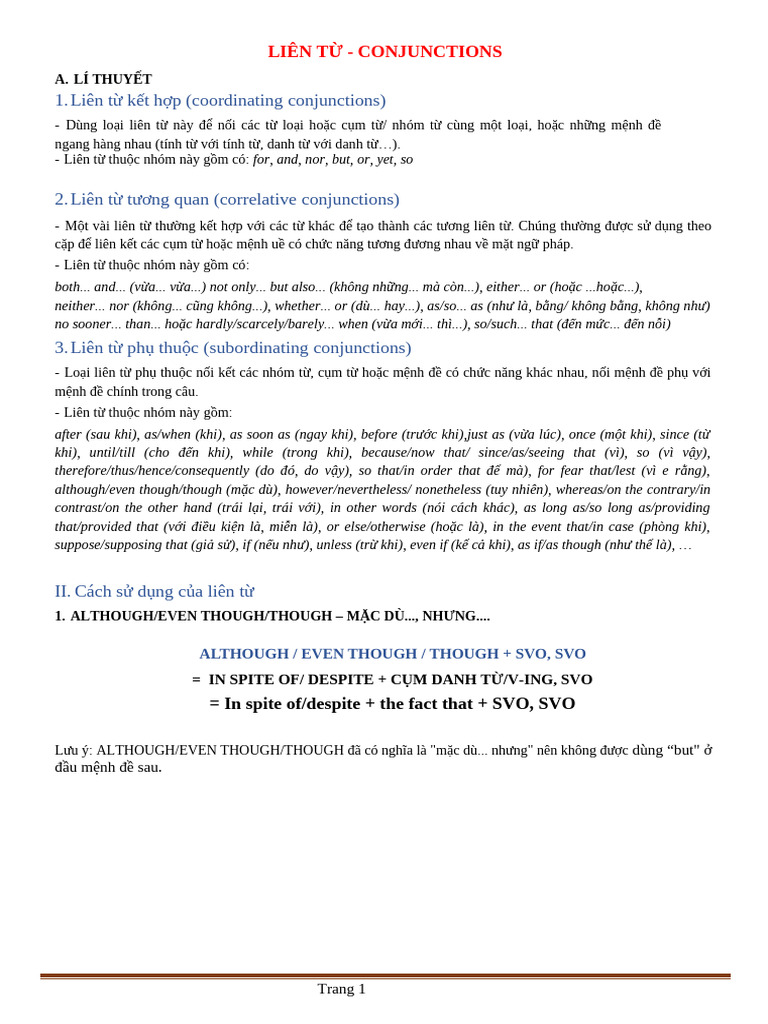 LIÊN TỪ - CONJUNCTIONS

A. LÍ THUYẾT

1. Liên từ kết hợp (coordinating conjunctions)

- Dùng loại liên từ này để nối các từ loại hoặc cụm từ/ nhóm từ cùng một loại, hoặc những mệnh đề ngang hàng nhau (tính từ với tính từ, danh từ với danh từ…).
- Liên từ thuộc nhóm này gồm có: for, and, nor, but, or, yet, so

2. Liên từ tương quan (correlative conjunctions)

- Một vài liên từ thường kết hợp với các từ khác để tạo thành các tương liên từ. Chúng thường được sử dụng theo cặp để liên kết các cụm từ hoặc mệnh uề có chức năng tương đương nhau về mặt ngữ pháp.

- Liên từ thuộc nhóm này gồm có:

both... and... (vừa... vừa...) not only... but also... (không những... mà còn...), either... or (hoặc ...hoặc...), neither... nor (không... cũng không...), whether... or (dù... hay...), as/so... as (như là, bằng/ không bằng, không như) no sooner... than... hoặc hardly/scarcely/barely... when (vừa mới... thì...), so/such... that (đến mức... đến nỗi)

3. Liên từ phụ thuộc (subordinating conjunctions)

- Loại liên từ phụ thuộc nối kết các nhóm từ, cụm từ hoặc mệnh đề có chức năng khác nhau, nối mệnh đề phụ với mệnh đề chính trong câu.

- Liên từ thuộc nhóm này gồm:

after (sau khi), as/when (khi), as soon as (ngay khi), before (trước khi),just as (vừa lúc), once (một khi), since (từ khi), until/till (cho đến khi), while (trong khi), because/now that/ since/as/seeing that (vì), so (vì vậy), therefore/thus/hence/consequently (do đó, do vậy), so that/in order that để mà), for fear that/lest (vì e rằng), although/even though/though (mặc dù), however/nevertheless/ nonetheless (tuy nhiên), whereas/on the contrary/in contrast/on the other hand (trái lại, trái với), in other words (nói cách khác), as long as/so long as/providing that/provided that (với điều kiện là, miễn là), or else/otherwise (hoặc là), in the event that/in case (phòng khi), suppose/supposing that (giả sử), if (nếu như), unless (trừ khi), even if (kể cả khi), as if/as though (như thể là), …

II. Cách sử dụng của liên từ

1. ALTHOUGH/EVEN THOUGH/THOUGH – MẶC DÙ..., NHƯNG....

ALTHOUGH / EVEN THOUGH / THOUGH + SVO, SVO

= IN SPITE OF/ DESPITE + CỤM DANH TỪ/V-ING, SVO

= In spite of/despite + the fact that + SVO, SVO

Lưu ý: ALTHOUGH/EVEN THOUGH/THOUGH đã có nghĩa là "mặc dù... nhưng" nên không được dùng "but" ở đầu mệnh đề sau.

Trang 1